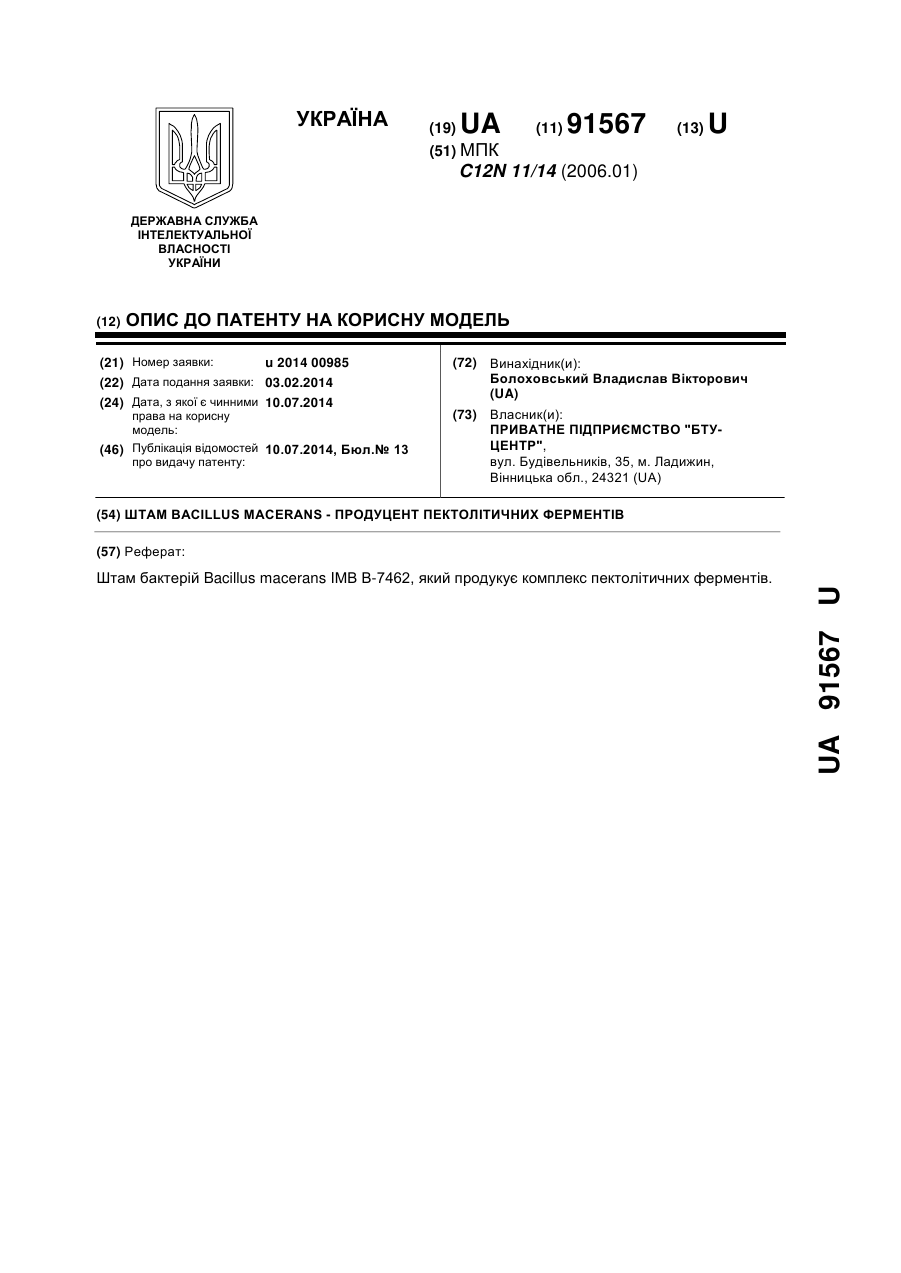 УКРАЇНА

(19) UA (11) 91567 (13) U

(51) МПК
C12N 11/14 (2006.01)

ДЕРЖАВНА СЛУЖБА ІНТЕЛЕКТУАЛЬНОЇ ВЛАСНОСТІ УКРАЇНИ

(12) ОПИС ДО ПАТЕНТУ НА КОРИСНУ МОДЕЛЬ

(21) Номер заявки: u 2014 00985
(22) Дата подання заявки: 03.02.2014
(24) Дата, з якої є чинними права на корисну модель: 10.07.2014
(46) Публікація відомостей про видачу патенту: 10.07.2014, Бюл.№ 13

(72) Винахідник(и):
Болоховський Владислав Вікторович (UA)
(73) Власник(и):
ПРИВАТНЕ ПІДПРИЄМСТВО "БТУ-ЦЕНТР",
вул. Будівельників, 35, м. Ладижин, Вінницька обл., 24321 (UA)

(54) ШТАМ BACILLUS MACERANS - ПРОДУЦЕНТ ПЕКТОЛІТИЧНИХ ФЕРМЕНТІВ

(57) Реферат:

Штам бактерій Bacillus macerans IMB B-7462, який продукує комплекс пектолітичних ферментів.

UA 91567 U